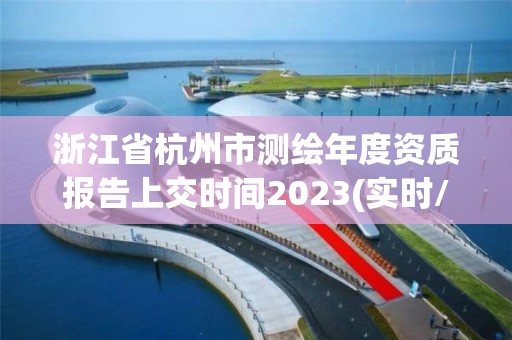 浙江省杭州市测绘年度资质报告上交时间2023(实时/